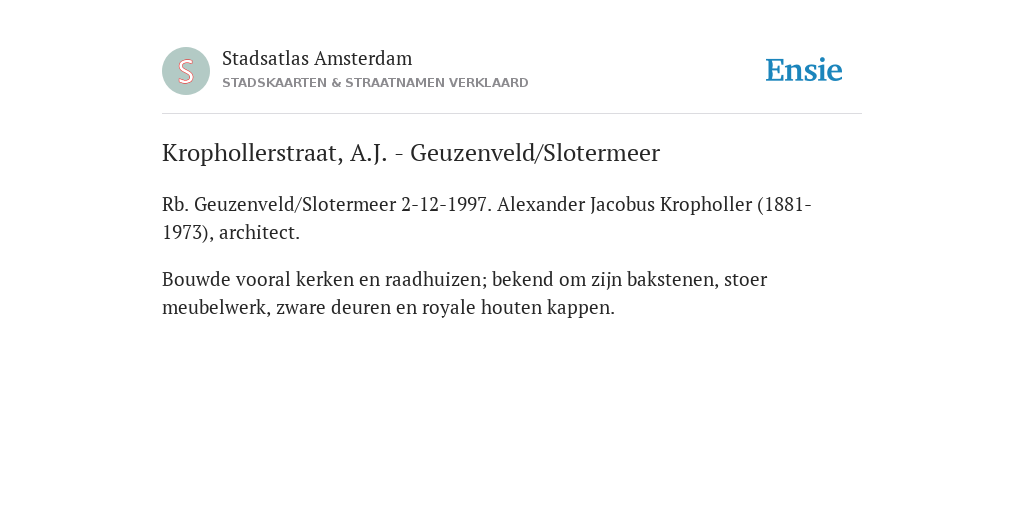 S

Stadsatlas Amsterdam
STADSKAARTEN & STRAATNAMEN VERKLAARD

Ensie

Krophollerstraat, A.J. - Geuzenveld/Slotermeer

Rb. Geuzenveld/Slotermeer 2-12-1997. Alexander Jacobus Kropholler (1881-1973), architect.

Bouwde vooral kerken en raadhuizen; bekend om zijn bakstenen, stoer meubelwerk, zware deuren en royale houten kappen.